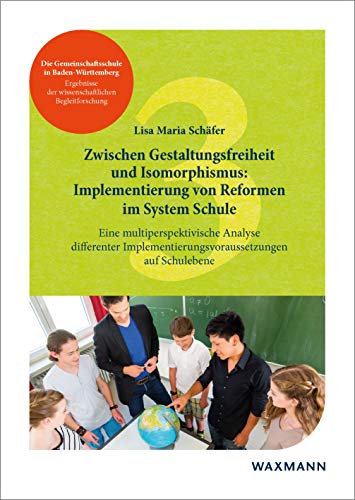 Die Gemeinschaftsschule in Baden-Württemberg
Ergebnisse der wissenschaftlichen Begleitforschung

3

Lisa Maria Schäfer

Zwischen Gestaltungsfreiheit und Isomorphismus: Implementierung von Reformen im System Schule

Eine multiperspektivische Analyse differenter Implementierungsvoraussetzungen auf Schulebene

WAXMANN